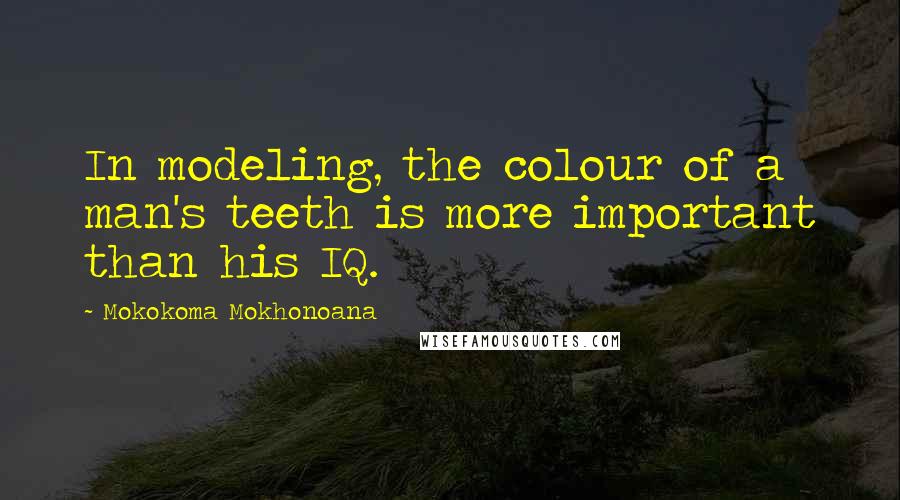 In modeling, the colour of a man's teeth is more important than his IQ.

~ Mokokoma Mokhonoana

WISEFAMOUSQUOTES.COM